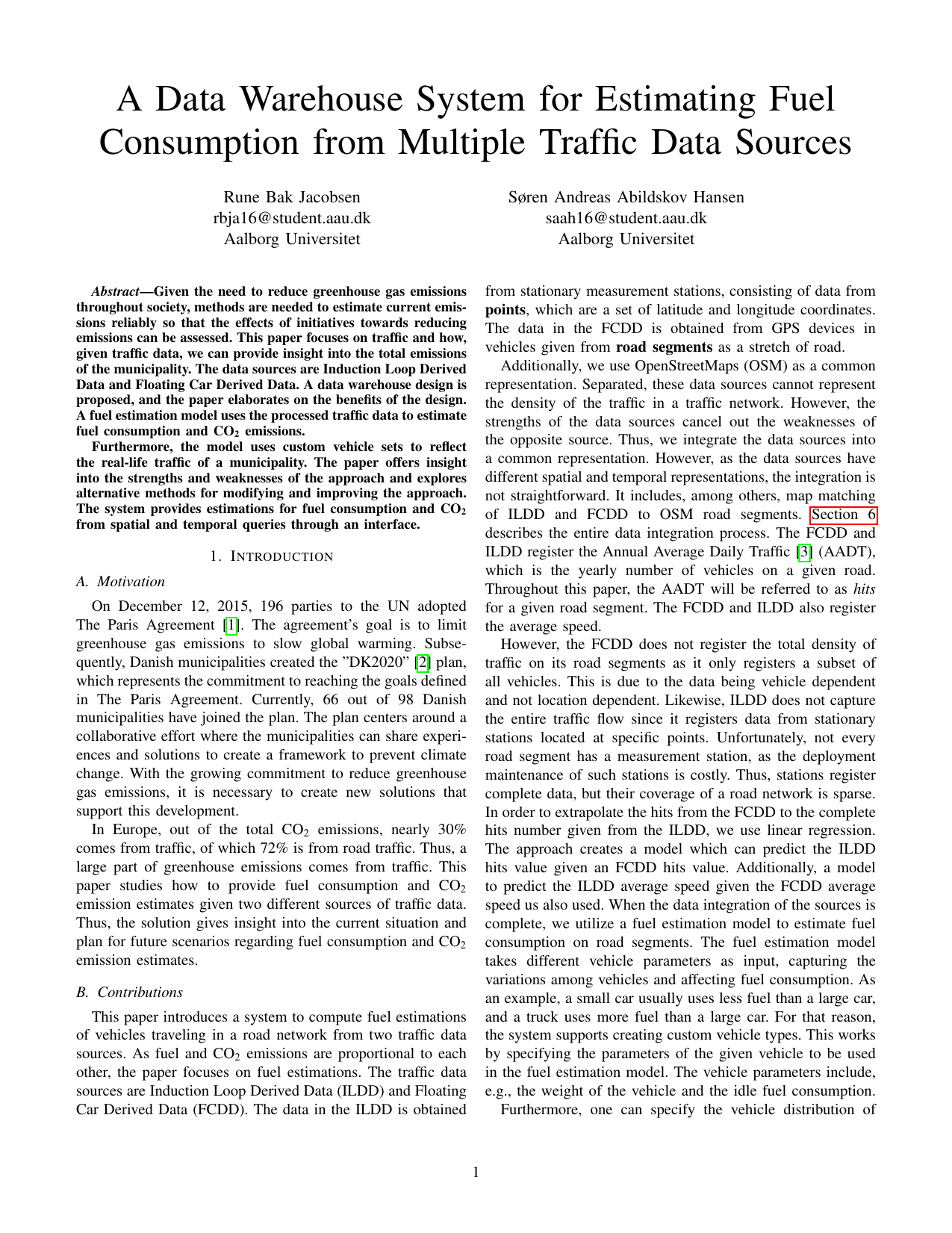 A Data Warehouse System for Estimating Fuel Consumption from Multiple Traffic Data Sources

Rune Bak Jacobsen
rbja16@student.aau.dk
Aalborg Universitet

Søren Andreas Abildskov Hansen
saah16@student.aau.dk
Aalborg Universitet

Abstract—Given the need to reduce greenhouse gas emissions throughout society, methods are needed to estimate current emissions reliably so that the effects of initiatives towards reducing emissions can be assessed. This paper focuses on traffic and how, given traffic data, we can provide insight into the total emissions of the municipality. The data sources are Induction Loop Derived Data and Floating Car Derived Data. A data warehouse design is proposed, and the paper elaborates on the benefits of the design. A fuel estimation model uses the processed traffic data to estimate fuel consumption and $CO_2$ emissions.

Furthermore, the model uses custom vehicle sets to reflect the real-life traffic of a municipality. The paper offers insight into the strengths and weaknesses of the approach and explores alternative methods for modifying and improving the approach. The system provides estimations for fuel consumption and $CO_2$ from spatial and temporal queries through an interface.

1. INTRODUCTION

A. Motivation

On December 12, 2015, 196 parties to the UN adopted The Paris Agreement [1]. The agreement's goal is to limit greenhouse gas emissions to slow global warming. Subsequently, Danish municipalities created the "DK2020" [2] plan, which represents the commitment to reaching the goals defined in The Paris Agreement. Currently, 66 out of 98 Danish municipalities have joined the plan. The plan centers around a collaborative effort where the municipalities can share experiences and solutions to create a framework to prevent climate change. With the growing commitment to reduce greenhouse gas emissions, it is necessary to create new solutions that support this development.

In Europe, out of the total $CO_2$ emissions, nearly 30% comes from traffic, of which 72% is from road traffic. Thus, a large part of greenhouse emissions comes from traffic. This paper studies how to provide fuel consumption and $CO_2$ emission estimates given two different sources of traffic data. Thus, the solution gives insight into the current situation and plan for future scenarios regarding fuel consumption and $CO_2$ emission estimates.

B. Contributions

This paper introduces a system to compute fuel estimations of vehicles traveling in a road network from two traffic data sources. As fuel and $CO_2$ emissions are proportional to each other, the paper focuses on fuel estimations. The traffic data sources are Induction Loop Derived Data (ILDD) and Floating Car Derived Data (FCDD). The data in the ILDD is obtained from stationary measurement stations, consisting of data from points, which are a set of latitude and longitude coordinates. The data in the FCDD is obtained from GPS devices in vehicles given from road segments as a stretch of road.

Additionally, we use OpenStreetMaps (OSM) as a common representation. Separated, these data sources cannot represent the density of the traffic in a traffic network. However, the strengths of the data sources cancel out the weaknesses of the opposite source. Thus, we integrate the data sources into a common representation. However, as the data sources have different spatial and temporal representations, the integration is not straightforward. It includes, among others, map matching of ILDD and FCDD to OSM road segments. Section 6 describes the entire data integration process. The FCDD and ILDD register the Annual Average Daily Traffic [3] (AADT), which is the yearly number of vehicles on a given road. Throughout this paper, the AADT will be referred to as hits for a given road segment. The FCDD and ILDD also register the average speed.

However, the FCDD does not register the total density of traffic on its road segments as it only registers a subset of all vehicles. This is due to the data being vehicle dependent and not location dependent. Likewise, ILDD does not capture the entire traffic flow since it registers data from stationary stations located at specific points. Unfortunately, not every road segment has a measurement station, as the deployment maintenance of such stations is costly. Thus, stations register complete data, but their coverage of a road network is sparse. In order to extrapolate the hits from the FCDD to the complete hits number given from the ILDD, we use linear regression. The approach creates a model which can predict the ILDD hits value given an FCDD hits value. Additionally, a model to predict the ILDD average speed given the FCDD average speed us also used. When the data integration of the sources is complete, we utilize a fuel estimation model to estimate fuel consumption on road segments. The fuel estimation model takes different vehicle parameters as input, capturing the variations among vehicles and affecting fuel consumption. As an example, a small car usually uses less fuel than a large car, and a truck uses more fuel than a large car. For that reason, the system supports creating custom vehicle types. This works by specifying the parameters of the given vehicle to be used in the fuel estimation model. The vehicle parameters include, e.g., the weight of the vehicle and the idle fuel consumption.

Furthermore, one can specify the vehicle distribution of

1